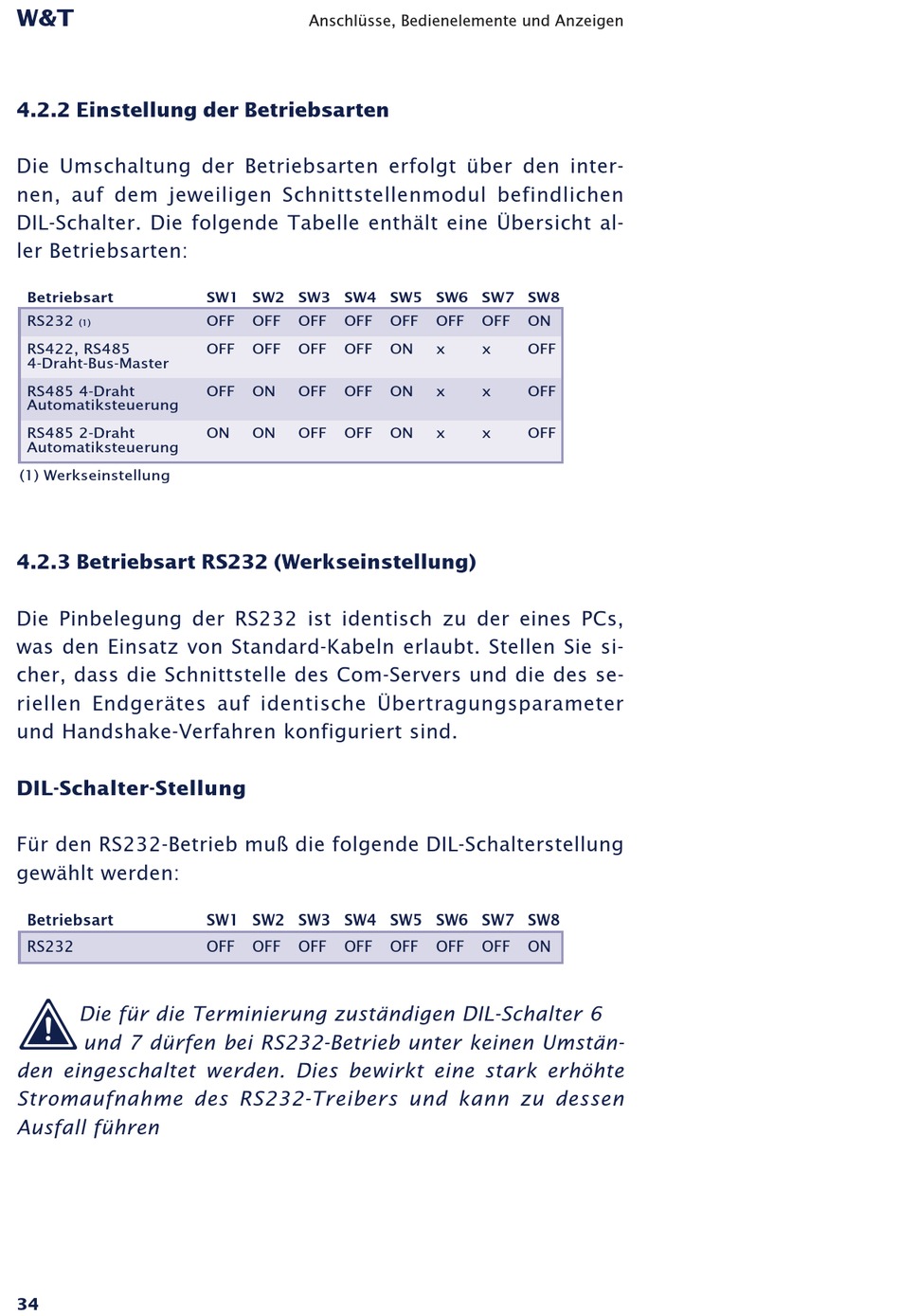 W&T

Anschlüsse, Bedienelemente und Anzeigen

4.2.2 Einstellung der Betriebsarten

Die Umschaltung der Betriebsarten erfolgt über den internen, auf dem jeweiligen Schnittstellenmodul befindlichen DIL-Schalter. Die folgende Tabelle enthält eine Übersicht aller Betriebsarten:

| Betriebsart | SW1 | SW2 | SW3 | SW4 | SW5 | SW6 | SW7 | SW8 |
|---|---|---|---|---|---|---|---|---|
| RS232 (1) | OFF | OFF | OFF | OFF | OFF | OFF | OFF | ON |
| RS422, RS485 4-Draht-Bus-Master | OFF | OFF | OFF | OFF | ON | x | x | OFF |
| RS485 4-Draht Automatiksteuerung | OFF | ON | OFF | OFF | ON | x | x | OFF |
| RS485 2-Draht Automatiksteuerung | ON | ON | OFF | OFF | ON | x | x | OFF |

(1) Werkseinstellung

4.2.3 Betriebsart RS232 (Werkseinstellung)

Die Pinbelegung der RS232 ist identisch zu der eines PCs, was den Einsatz von Standard-Kabeln erlaubt. Stellen Sie sicher, dass die Schnittstelle des Com-Servers und die des seriellen Endgerätes auf identische Übertragungsparameter und Handshake-Verfahren konfiguriert sind.

DIL-Schalter-Stellung

Für den RS232-Betrieb muß die folgende DIL-Schalterstellung gewählt werden:

| Betriebsart | SW1 | SW2 | SW3 | SW4 | SW5 | SW6 | SW7 | SW8 |
|---|---|---|---|---|---|---|---|---|
| RS232 | OFF | OFF | OFF | OFF | OFF | OFF | OFF | ON |

Die für die Terminierung zuständigen DIL-Schalter 6 und 7 dürfen bei RS232-Betrieb unter keinen Umständen eingeschaltet werden. Dies bewirkt eine stark erhöhte Stromaufnahme des RS232-Treibers und kann zu dessen Ausfall führen

34